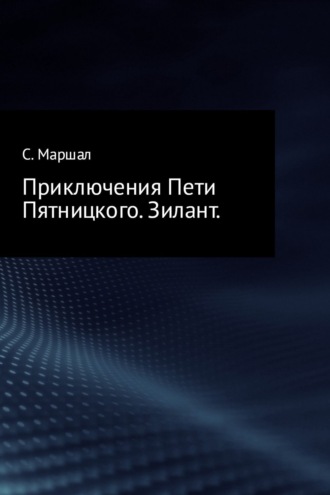 С. Маршал

Приключения Пети Пятницкого. Зилант.